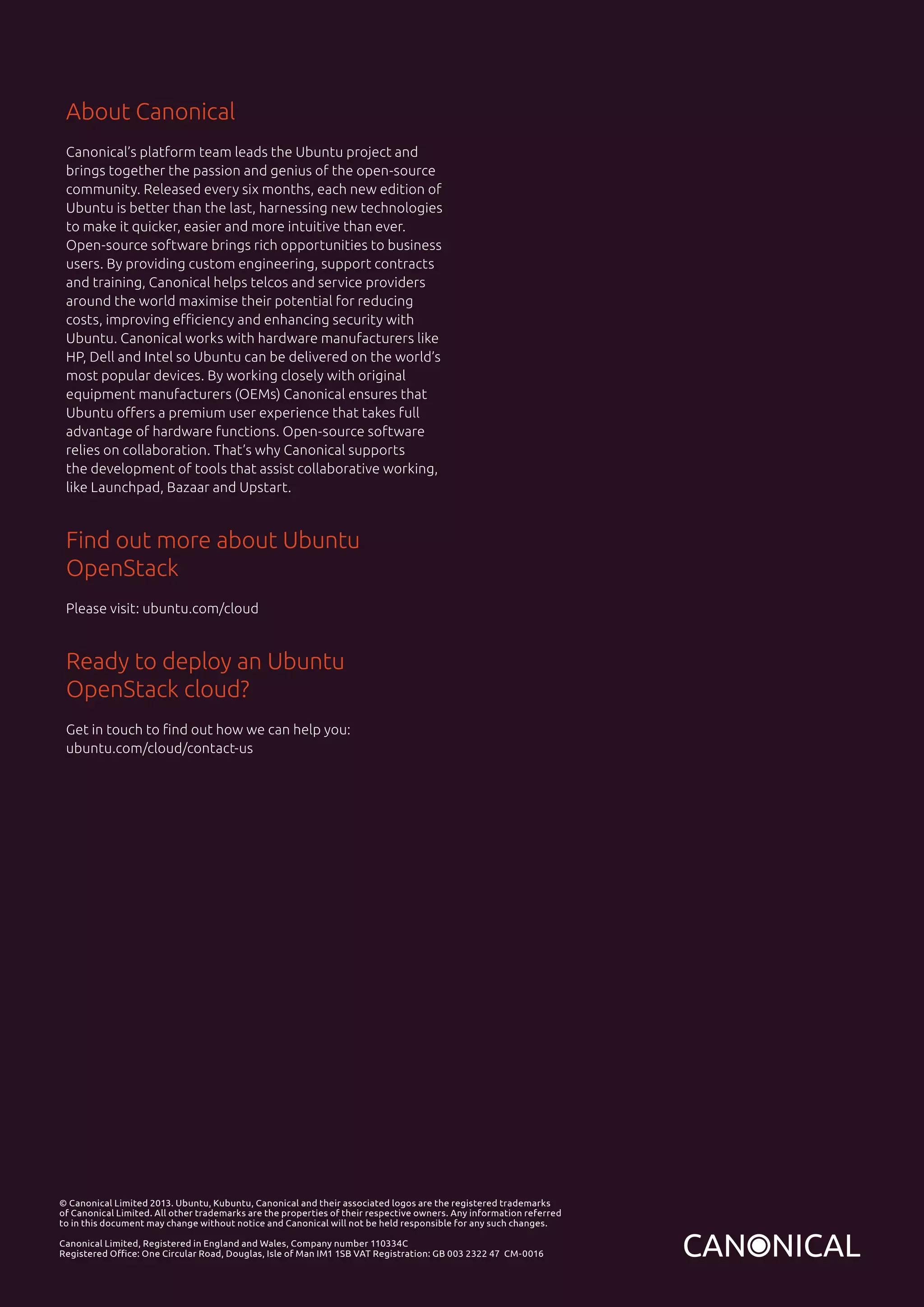 About Canonical

Canonical's platform team leads the Ubuntu project and brings together the passion and genius of the open-source community. Released every six months, each new edition of Ubuntu is better than the last, harnessing new technologies to make it quicker, easier and more intuitive than ever. Open-source software brings rich opportunities to business users. By providing custom engineering, support contracts and training, Canonical helps telcos and service providers around the world maximise their potential for reducing costs, improving efficiency and enhancing security with Ubuntu. Canonical works with hardware manufacturers like HP, Dell and Intel so Ubuntu can be delivered on the world's most popular devices. By working closely with original equipment manufacturers (OEMs) Canonical ensures that Ubuntu offers a premium user experience that takes full advantage of hardware functions. Open-source software relies on collaboration. That's why Canonical supports the development of tools that assist collaborative working, like Launchpad, Bazaar and Upstart.

Find out more about Ubuntu OpenStack

Please visit: ubuntu.com/cloud

Ready to deploy an Ubuntu OpenStack cloud?

Get in touch to find out how we can help you:
ubuntu.com/cloud/contact-us

© Canonical Limited 2013. Ubuntu, Kubuntu, Canonical and their associated logos are the registered trademarks of Canonical Limited. All other trademarks are the properties of their respective owners. Any information referred to in this document may change without notice and Canonical will not be held responsible for any such changes.

Canonical Limited, Registered in England and Wales, Company number 110334C
Registered Office: One Circular Road, Douglas, Isle of Man IM1 1SB VAT Registration: GB 003 2322 47 CM-0016

CANONICAL